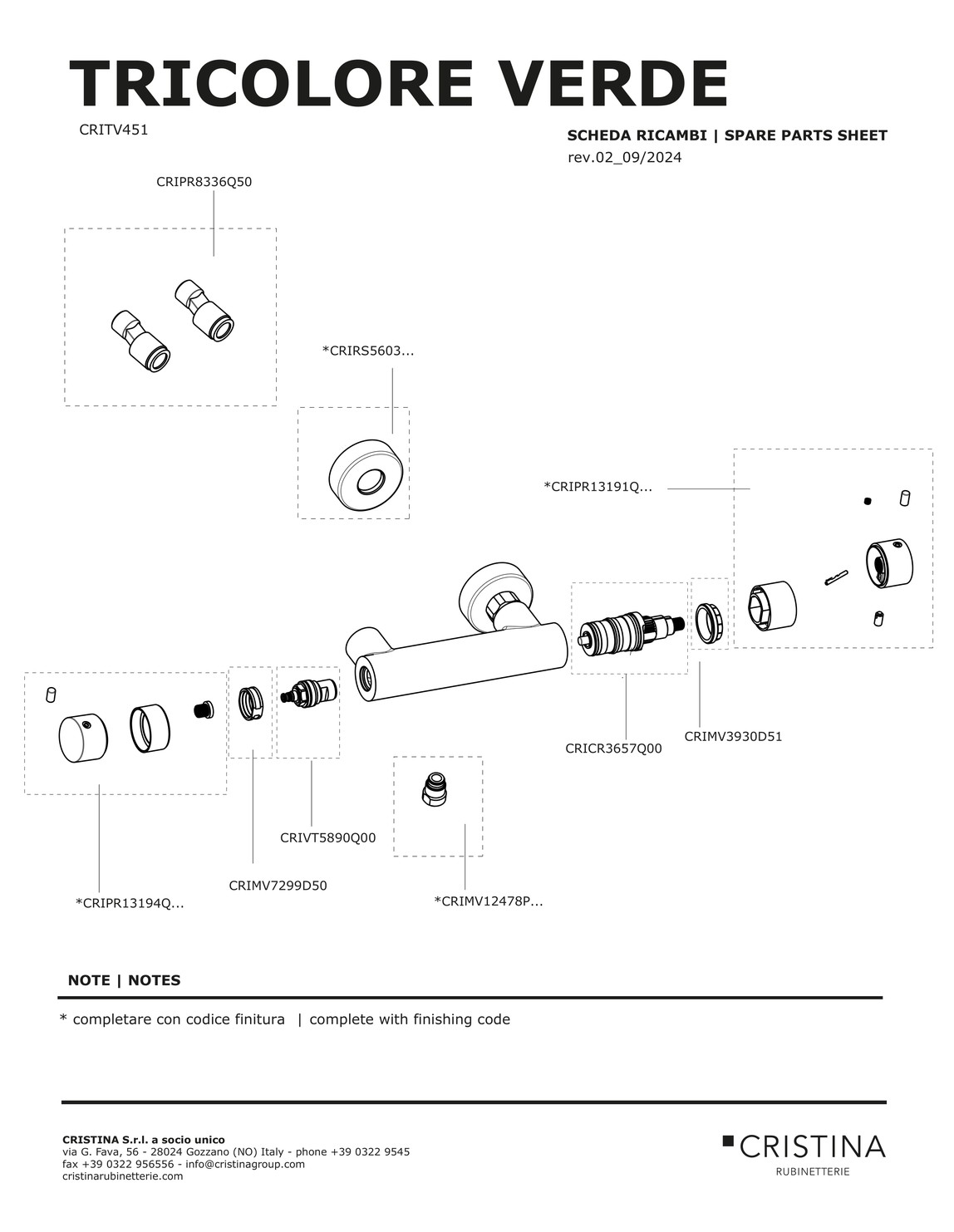 TRICOLORE VERDE

CRITV451

SCHEDA RICAMBI | SPARE PARTS SHEET

rev.02_09/2024

CRIPR8336Q50

*CRIRS5603...

*CRIPR13191Q...

CRICR3657Q00

CRIMV3930D51

CRIVT5890Q00

CRIMV7299D50

*CRIPR13194Q...

*CRIMV12478P...

NOTE | NOTES

* completare con codice finitura | complete with finishing code

CRISTINA S.r.l. a socio unico
via G. Fava, 56 - 28024 Gozzano (NO) Italy - phone +39 0322 9545
fax +39 0322 956556 - info@cristinagroup.com
cristinarubinetterie.com

CRISTINA
RUBINETTERIE